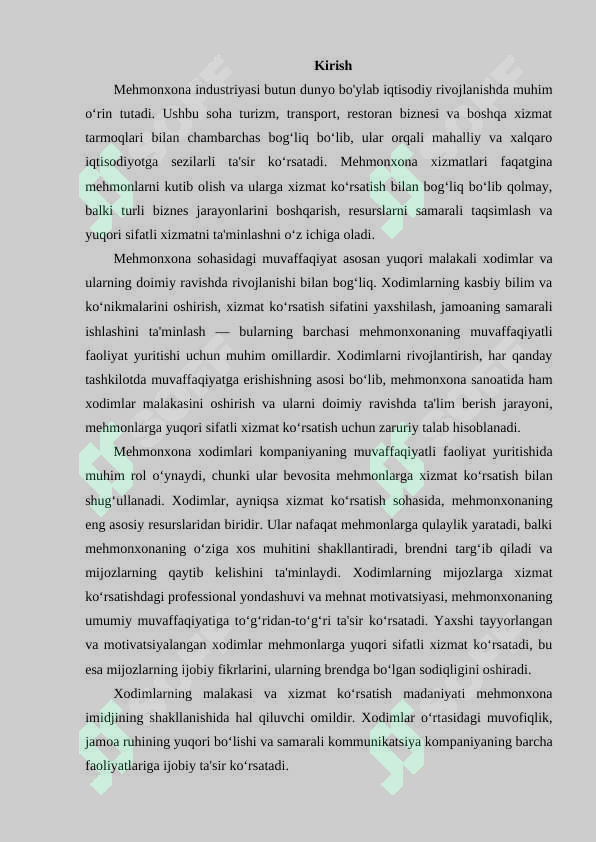 Kirish

Mehmonxona industriyasi butun dunyo bo'ylab iqtisodiy rivojlanishda muhim o‘rin tutadi. Ushbu soha turizm, transport, restoran biznesi va boshqa xizmat tarmoqlari bilan chambarchas bog‘liq bo‘lib, ular orqali mahalliy va xalqaro iqtisodiyotga sezilarli ta'sir ko‘rsatadi. Mehmonxona xizmatlari faqatgina mehmonlarni kutib olish va ularga xizmat ko‘rsatish bilan bog‘liq bo‘lib qolmay, balki turli biznes jarayonlarini boshqarish, resurslarni samarali taqsimlash va yuqori sifatli xizmatni ta'minlashni o‘z ichiga oladi.

Mehmonxona sohasidagi muvaffaqiyat asosan yuqori malakali xodimlar va ularning doimiy ravishda rivojlanishi bilan bog‘liq. Xodimlarning kasbiy bilim va ko‘nikmalarini oshirish, xizmat ko‘rsatish sifatini yaxshilash, jamoaning samarali ishlashini ta'minlash — bularning barchasi mehmonxonaning muvaffaqiyatli faoliyat yuritishi uchun muhim omillardir. Xodimlarni rivojlantirish, har qanday tashkilotda muvaffaqiyatga erishishning asosi bo‘lib, mehmonxona sanoatida ham xodimlar malakasini oshirish va ularni doimiy ravishda ta'lim berish jarayoni, mehmonlarga yuqori sifatli xizmat ko‘rsatish uchun zaruriy talab hisoblanadi.

Mehmonxona xodimlari kompaniyaning muvaffaqiyatli faoliyat yuritishida muhim rol o‘ynaydi, chunki ular bevosita mehmonlarga xizmat ko‘rsatish bilan shug‘ullanadi. Xodimlar, ayniqsa xizmat ko‘rsatish sohasida, mehmonxonaning eng asosiy resurslaridan biridir. Ular nafaqat mehmonlarga qulaylik yaratadi, balki mehmonxonaning o‘ziga xos muhitini shakllantiradi, brendni targ‘ib qiladi va mijozlarning qaytib kelishini ta'minlaydi. Xodimlarning mijozlarga xizmat ko‘rsatishdagi professional yondashuvi va mehnat motivatsiyasi, mehmonxonaning umumiy muvaffaqiyatiga to‘g‘ridan-to‘g‘ri ta'sir ko‘rsatadi. Yaxshi tayyorlangan va motivatsiyalangan xodimlar mehmonlarga yuqori sifatli xizmat ko‘rsatadi, bu esa mijozlarning ijobiy fikrlarini, ularning brendga bo‘lgan sodiqligini oshiradi.

Xodimlarning malakasi va xizmat ko‘rsatish madaniyati mehmonxona imidjining shakllanishida hal qiluvchi omildir. Xodimlar o‘rtasidagi muvofiqlik, jamoa ruhining yuqori bo‘lishi va samarali kommunikatsiya kompaniyaning barcha faoliyatlariga ijobiy ta'sir ko‘rsatadi.